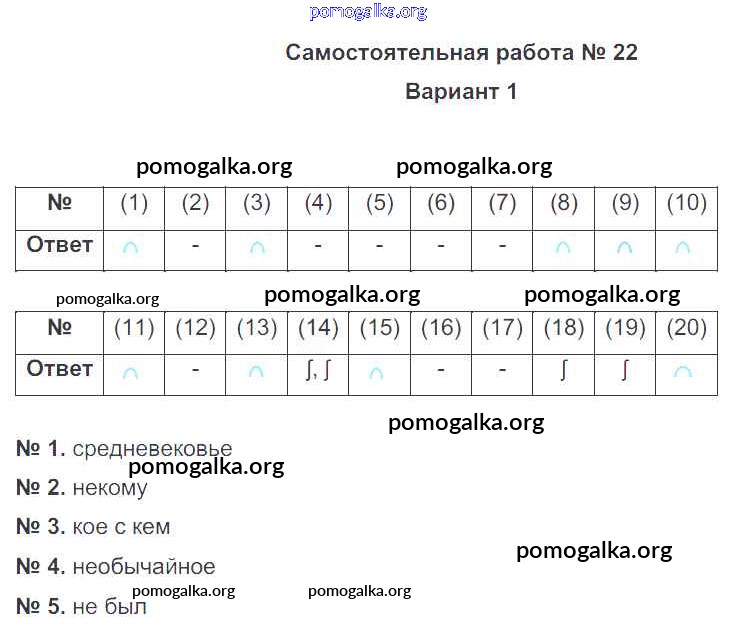 Самостоятельная работа № 22

Вариант 1

| № | (1) | (2) | (3) | (4) | (5) | (6) | (7) | (8) | (9) | (10) |
|---|---|---|---|---|---|---|---|---|---|---|
| Ответ | ∩ | - | ∩ | - | - | - | - | ∩ | ∩ | ∩ |

| № | (11) | (12) | (13) | (14) | (15) | (16) | (17) | (18) | (19) | (20) |
|---|---|---|---|---|---|---|---|---|---|---|
| Ответ | ∩ | - | ∩ | ∫, ∫ | ∩ | - | - | ∫ | ∫ | ∩ |

№ 1. средневековье

№ 2. некому

№ 3. кое с кем

№ 4. необычайное

№ 5. не был

pomogalka.org